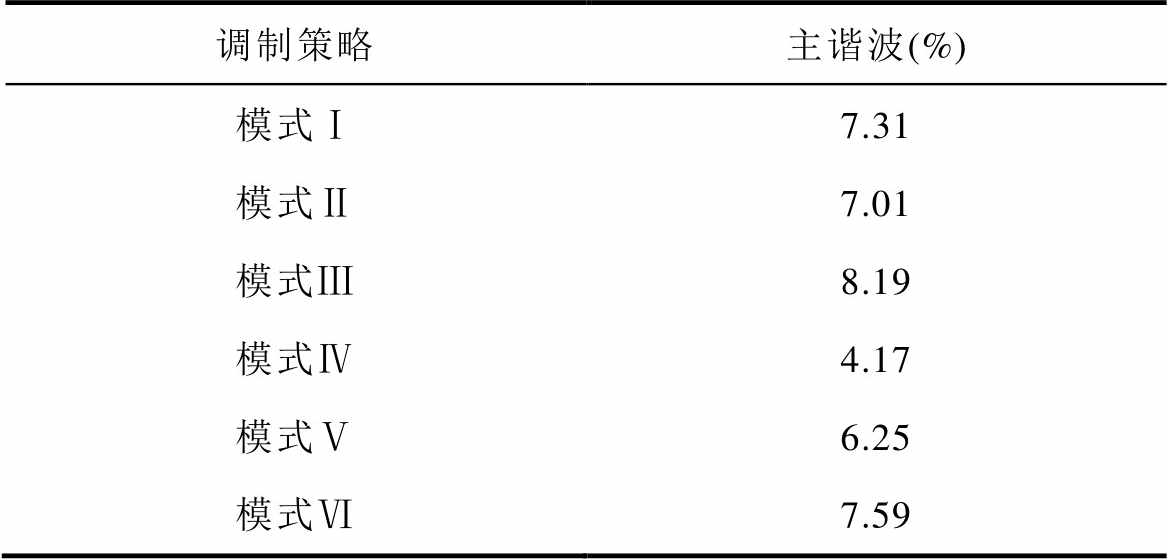 | 调制策略 | 主谐波(%) |
|---|---|
| 模式Ⅰ | 7.31 |
| 模式Ⅱ | 7.01 |
| 模式Ⅲ | 8.19 |
| 模式Ⅳ | 4.17 |
| 模式Ⅴ | 6.25 |
| 模式Ⅵ | 7.59 |